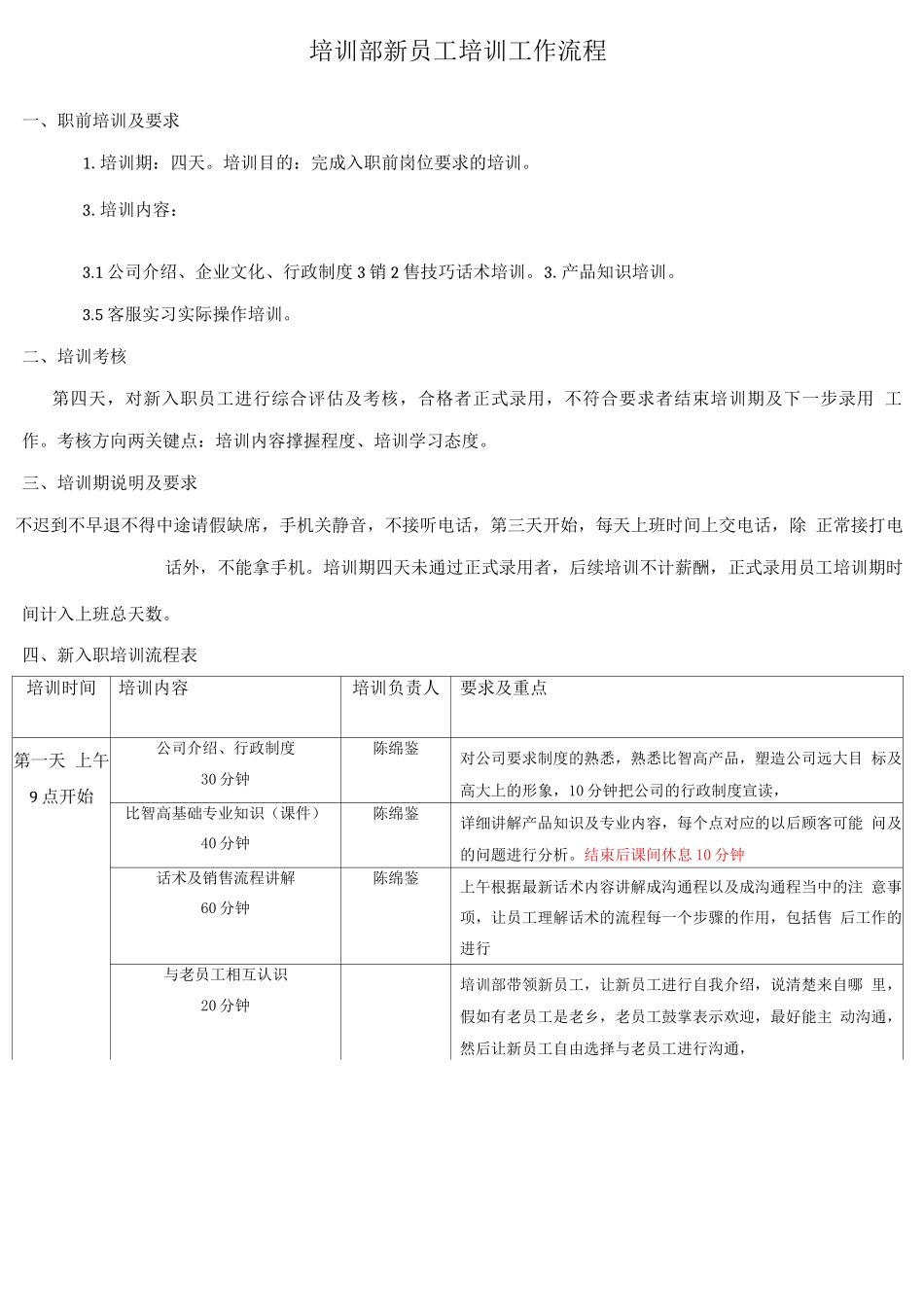 培训部新员工培训工作流程

一、职前培训及要求

1. 培训期：四天。培训目的：完成入职前岗位要求的培训。

3. 培训内容：

3.1 公司介绍、企业文化、行政制度 3 销 2 售技巧话术培训。3. 产品知识培训。

3.5 客服实习实际操作培训。

二、培训考核

第四天，对新入职员工进行综合评估及考核，合格者正式录用，不符合要求者结束培训期及下一步录用 工作。考核方向两关键点：培训内容撑握程度、培训学习态度。

三、培训期说明及要求

不迟到不早退不得中途请假缺席，手机关静音，不接听电话，第三天开始，每天上班时间上交电话，除 正常接打电话外，不能拿手机。培训期四天未通过正式录用者，后续培训不计薪酬，正式录用员工培训期时间计入上班总天数。

四、新入职培训流程表

| 培训时间 | 培训内容 | 培训负责人 | 要求及重点 |
|---|---|---|---|
| 第一天 上午 9 点开始 | 公司介绍、行政制度 30 分钟 | 陈绵鉴 | 对公司要求制度的熟悉，熟悉比智高产品，塑造公司远大目 标及高大上的形象，10 分钟把公司的行政制度宣读， |
| | 比智高基础专业知识（课件） 40 分钟 | 陈绵鉴 | 详细讲解产品知识及专业内容，每个点对应的以后顾客可能 问及的问题进行分析。结束后课间休息 10 分钟 |
| | 话术及销售流程讲解 60 分钟 | 陈绵鉴 | 上午根据最新话术内容讲解成沟通程以及成沟通程当中的注 意事项，让员工理解话术的流程每一个步骤的作用，包括售 后工作的进行 |
| | 与老员工相互认识 20 分钟 | | 培训部带领新员工，让新员工进行自我介绍，说清楚来自哪 里，假如有老员工是老乡，老员工鼓掌表示欢迎，最好能主 动沟通，然后让新员工自由选择与老员工进行沟通， |